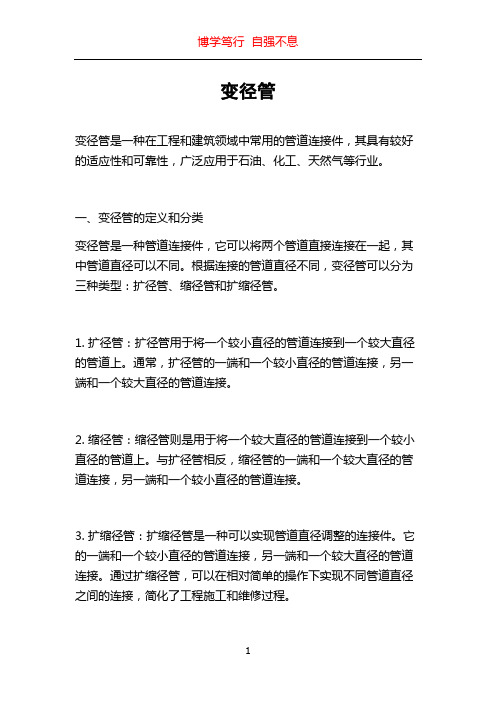 博学笃行 自强不息

变径管

变径管是一种在工程和建筑领域中常用的管道连接件，其具有较好的适应性和可靠性，广泛应用于石油、化工、天然气等行业。

一、变径管的定义和分类

变径管是一种管道连接件，它可以将两个管道直接连接在一起，其中管道直径可以不同。根据连接的管道直径不同，变径管可以分为三种类型：扩径管、缩径管和扩缩径管。

1. 扩径管：扩径管用于将一个较小直径的管道连接到一个较大直径的管道上。通常，扩径管的一端和一个较小直径的管道连接，另一端和一个较大直径的管道连接。

2. 缩径管：缩径管则是用于将一个较大直径的管道连接到一个较小直径的管道上。与扩径管相反，缩径管的一端和一个较大直径的管道连接，另一端和一个较小直径的管道连接。

3. 扩缩径管：扩缩径管是一种可以实现管道直径调整的连接件。它的一端和一个较小直径的管道连接，另一端和一个较大直径的管道连接。通过扩缩径管，可以在相对简单的操作下实现不同管道直径之间的连接，简化了工程施工和维修过程。

1